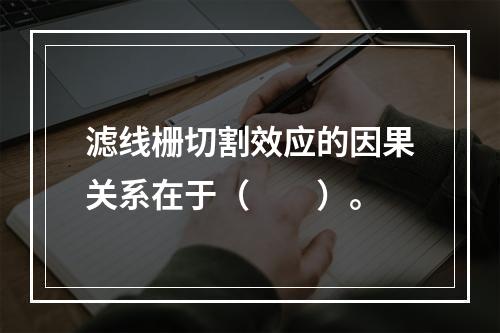 滤线栅切割效应的因果关系在于（　　）。